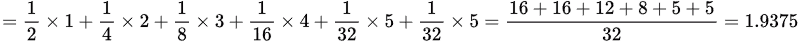 $= \frac{1}{2} \times 1 + \frac{1}{4} \times 2 + \frac{1}{8} \times 3 + \frac{1}{16} \times 4 + \frac{1}{32} \times 5 + \frac{1}{32} \times 5 = \frac{16+16+12+8+5+5}{32} = 1.9375$